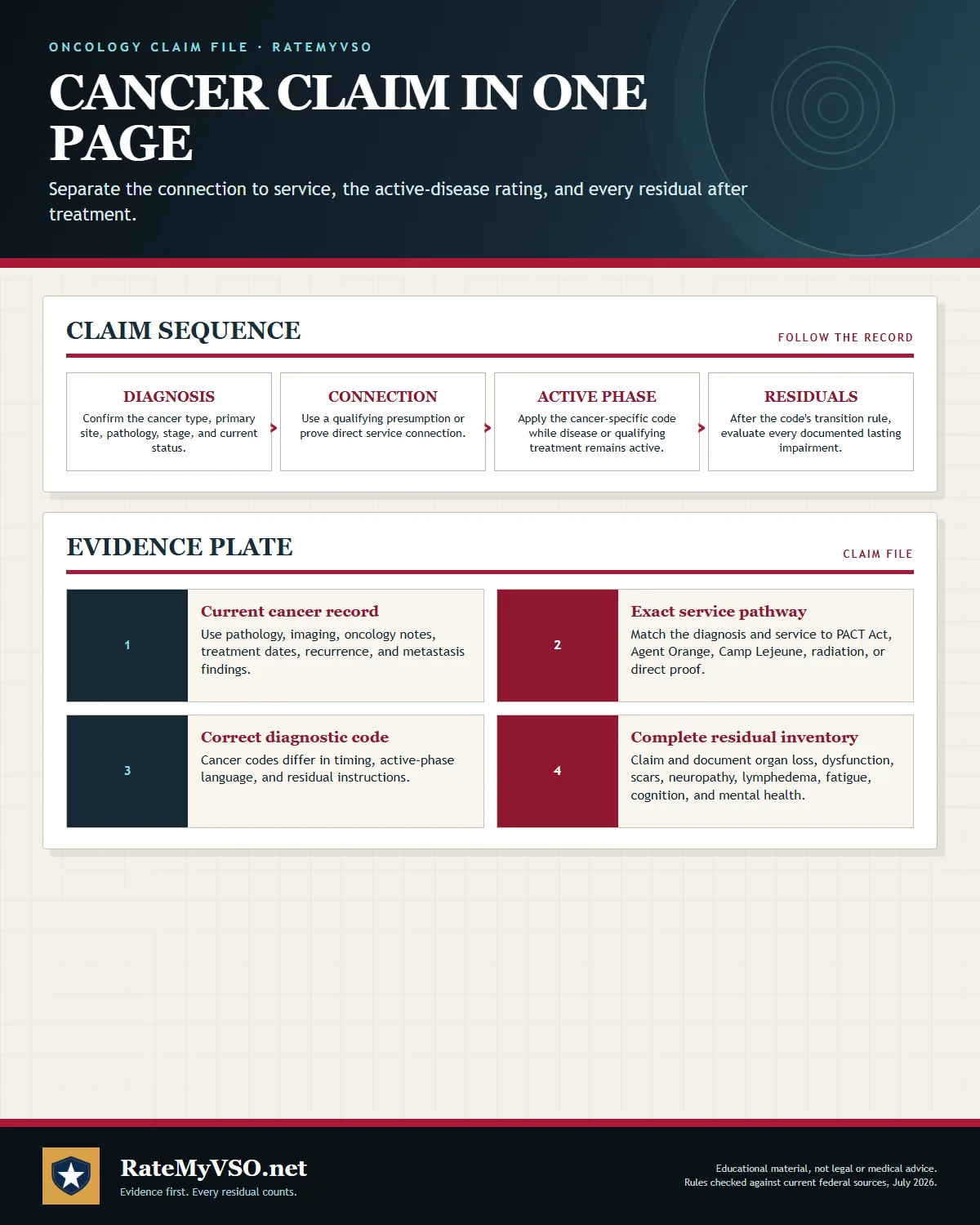 ONCOLOGY CLAIM FILE · RATEMYVSO

CANCER CLAIM IN ONE PAGE

Separate the connection to service, the active-disease rating, and every residual after treatment.

CLAIM SEQUENCE

FOLLOW THE RECORD

DIAGNOSIS
Confirm the cancer type, primary site, pathology, stage, and current status.

CONNECTION
Use a qualifying presumption or prove direct service connection.

ACTIVE PHASE
Apply the cancer-specific code while disease or qualifying treatment remains active.

RESIDUALS
After the code's transition rule, evaluate every documented lasting impairment.

EVIDENCE PLATE

CLAIM FILE

1

Current cancer record
Use pathology, imaging, oncology notes, treatment dates, recurrence, and metastasis findings.

2

Exact service pathway
Match the diagnosis and service to PACT Act, Agent Orange, Camp Lejeune, radiation, or direct proof.

3

Correct diagnostic code
Cancer codes differ in timing, active-phase language, and residual instructions.

4

Complete residual inventory
Claim and document organ loss, dysfunction, scars, neuropathy, lymphedema, fatigue, cognition, and mental health.

RateMyVSO.net
Evidence first. Every residual counts.

Educational material, not legal or medical advice.
Rules checked against current federal sources, July 2026.